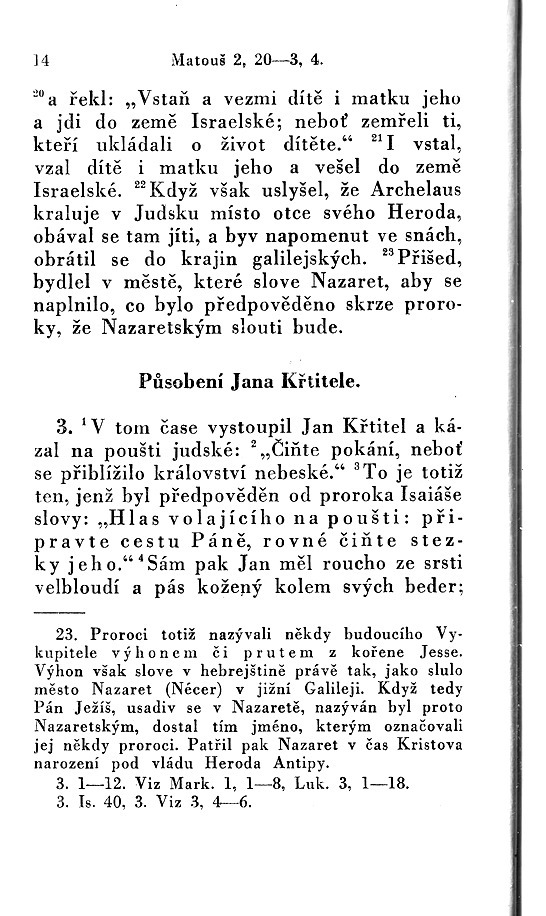 14 Matouš 2, 20—3, 4.

$^{20}$a řekl: „Vstaň a vezmi dítě i matku jeho a jdi do země Israelské; neboť zemřeli ti, kteří ukládali o život dítěte.“ $^{21}$I vstal, vzal dítě i matku jeho a vešel do země Israelské. $^{22}$Když však uslyšel, že Archelaus kraluje v Judsku místo otce svého Heroda, obával se tam jíti, a byv napomenut ve snách, obrátil se do krajin galilejských. $^{23}$Přišed, bydlel v městě, které slove Nazaret, aby se naplnilo, co bylo předpověděno skrze proroky, že Nazaretským slouti bude.

Působení Jana Křtitele.

3. $^{1}$V tom čase vystoupil Jan Křtitel a kázal na poušti judské: $^{2}$„Čiňte pokání, neboť se přiblížilo království nebeské.“ $^{3}$To je totiž ten, jenž byl předpověděn od proroka Isaiáše slovy: „Hlas volajícího na poušti: připravte cestu Páně, rovné čiňte stezky jeho.“ $^{4}$Sám pak Jan měl roucho ze srsti velbloudí a pás kožený kolem svých beder;

23. Proroci totiž nazývali někdy budoucího Vykupitele výhonem či prutem z kořene Jesse. Výhon však slove v hebrejštině právě tak, jako slulo město Nazaret (Nécer) v jižní Galileji. Když tedy Pán Ježíš, usadiv se v Nazaretě, nazýván byl proto Nazaretským, dostal tím jméno, kterým označovali jej někdy proroci. Patřil pak Nazaret v čas Kristova narození pod vládu Heroda Antipy.
3. 1—12. Viz Mark. 1, 1—8, Luk. 3, 1—18.
3. Is. 40, 3. Viz 3, 4—6.